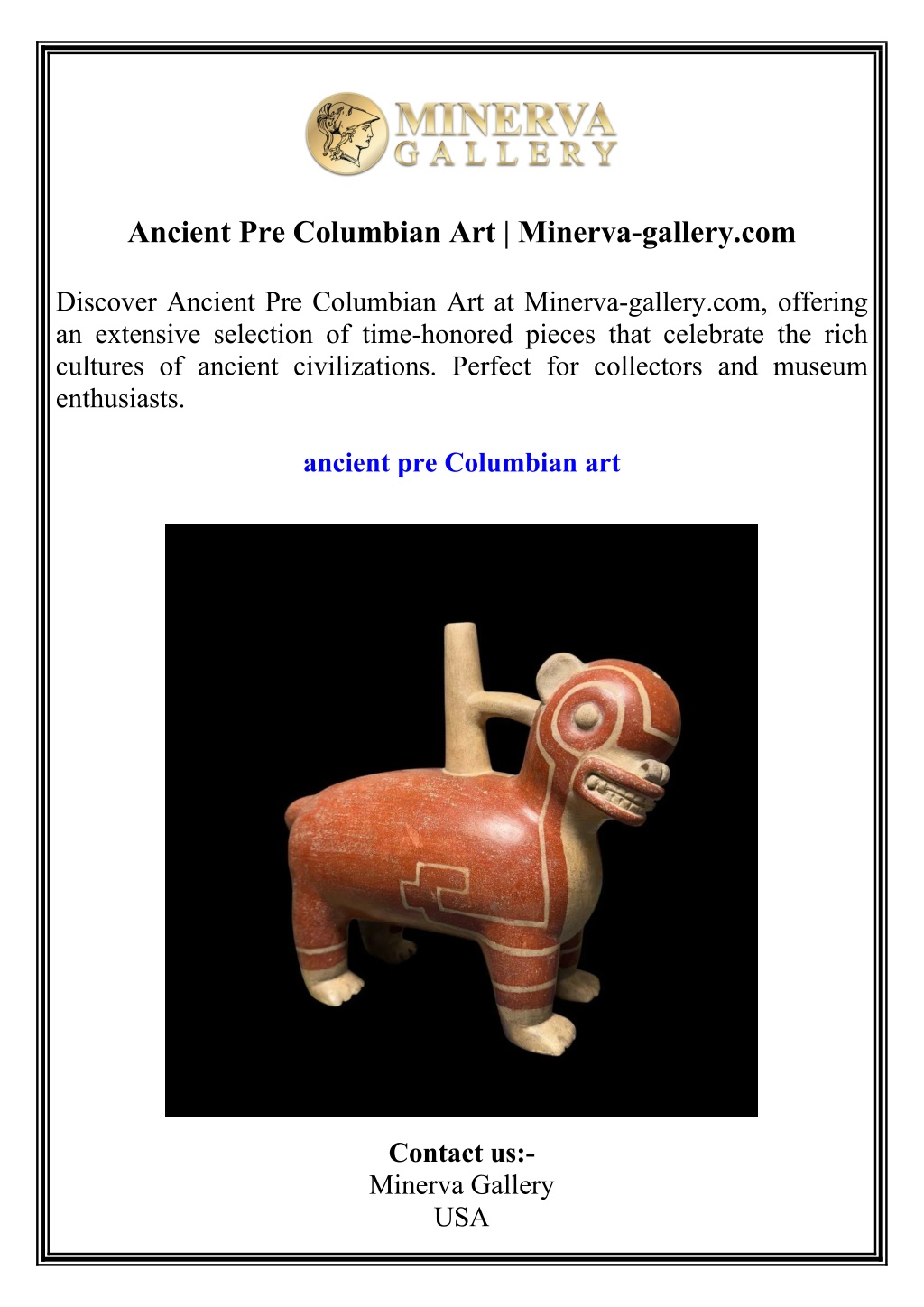 MINERVA
GALLERY

Ancient Pre Columbian Art | Minerva-gallery.com

Discover Ancient Pre Columbian Art at Minerva-gallery.com, offering an extensive selection of time-honored pieces that celebrate the rich cultures of ancient civilizations. Perfect for collectors and museum enthusiasts.

ancient pre Columbian art

Contact us:-
Minerva Gallery
USA